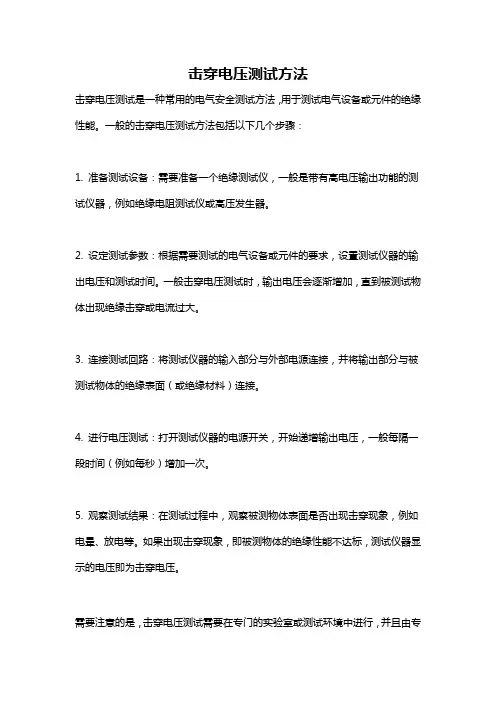 击穿电压测试方法

击穿电压测试是一种常用的电气安全测试方法，用于测试电气设备或元件的绝缘性能。一般的击穿电压测试方法包括以下几个步骤：

1. 准备测试设备：需要准备一个绝缘测试仪，一般是带有高电压输出功能的测试仪器，例如绝缘电阻测试仪或高压发生器。

2. 设定测试参数：根据需要测试的电气设备或元件的要求，设置测试仪器的输出电压和测试时间。一般击穿电压测试时，输出电压会逐渐增加，直到被测试物体出现绝缘击穿或电流过大。

3. 连接测试回路：将测试仪器的输入部分与外部电源连接，并将输出部分与被测试物体的绝缘表面（或绝缘材料）连接。

4. 进行电压测试：打开测试仪器的电源开关，开始递增输出电压，一般每隔一段时间（例如每秒）增加一次。

5. 观察测试结果：在测试过程中，观察被测物体表面是否出现击穿现象，例如电晕、放电等。如果出现击穿现象，即被测物体的绝缘性能不达标，测试仪器显示的电压即为击穿电压。

需要注意的是，击穿电压测试需要在专门的实验室或测试环境中进行，并且由专